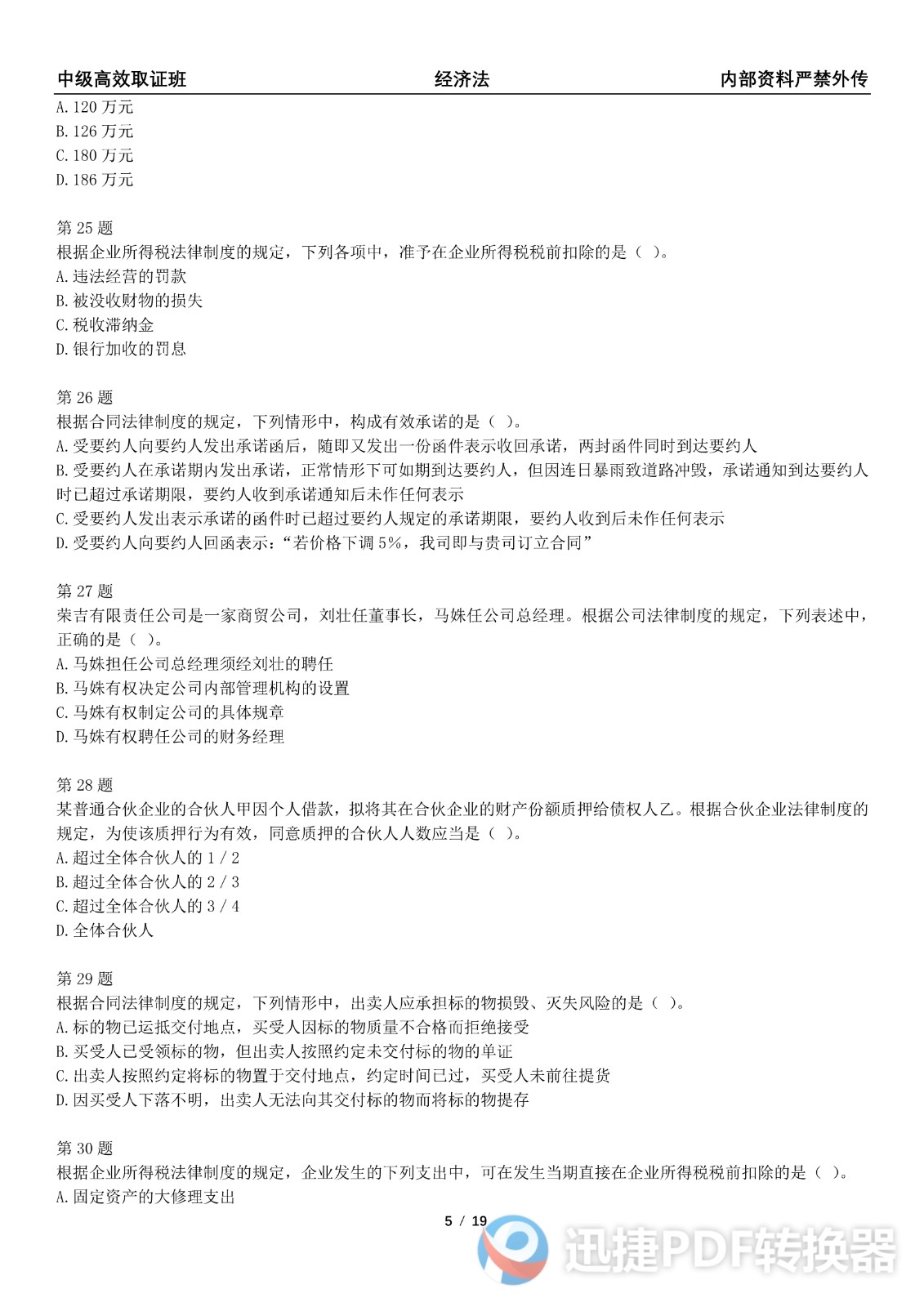 中级高效取证班　　经济法　　内部资料严禁外传

A.120 万元
B.126 万元
C.180 万元
D.186 万元

第 25 题
根据企业所得税法律制度的规定，下列各项中，准予在企业所得税税前扣除的是（ ）。
A.违法经营的罚款
B.被没收财物的损失
C.税收滞纳金
D.银行加收的罚息

第 26 题
根据合同法律制度的规定，下列情形中，构成有效承诺的是（ ）。
A.受要约人向要约人发出承诺函后，随即又发出一份函件表示收回承诺，两封函件同时到达要约人
B.受要约人在承诺期内发出承诺，正常情形下可如期到达要约人，但因连日暴雨致道路冲毁，承诺通知到达要约人时已超过承诺期限，要约人收到承诺通知后未作任何表示
C.受要约人发出表示承诺的函件时已超过要约人规定的承诺期限，要约人收到后未作任何表示
D.受要约人向要约人回函表示：“若价格下调 5%，我司即与贵司订立合同”

第 27 题
荣吉有限责任公司是一家商贸公司，刘壮任董事长，马姝任公司总经理。根据公司法律制度的规定，下列表述中，正确的是（ ）。
A.马姝担任公司总经理须经刘壮的聘任
B.马姝有权决定公司内部管理机构的设置
C.马姝有权制定公司的具体规章
D.马姝有权聘任公司的财务经理

第 28 题
某普通合伙企业的合伙人甲因个人借款，拟将其在合伙企业的财产份额质押给债权人乙。根据合伙企业法律制度的规定，为使该质押行为有效，同意质押的合伙人人数应当是（ ）。
A.超过全体合伙人的 1 / 2
B.超过全体合伙人的 2 / 3
C.超过全体合伙人的 3 / 4
D.全体合伙人

第 29 题
根据合同法律制度的规定，下列情形中，出卖人应承担标的物损毁、灭失风险的是（ ）。
A.标的物已运抵交付地点，买受人因标的物质量不合格而拒绝接受
B.买受人已受领标的物，但出卖人按照约定未交付标的物的单证
C.出卖人按照约定将标的物置于交付地点，约定时间已过，买受人未前往提货
D.因买受人下落不明，出卖人无法向其交付标的物而将标的物提存

第 30 题
根据企业所得税法律制度的规定，企业发生的下列支出中，可在发生当期直接在企业所得税税前扣除的是（ ）。
A.固定资产的大修理支出

5 / 19

迅捷PDF转换器